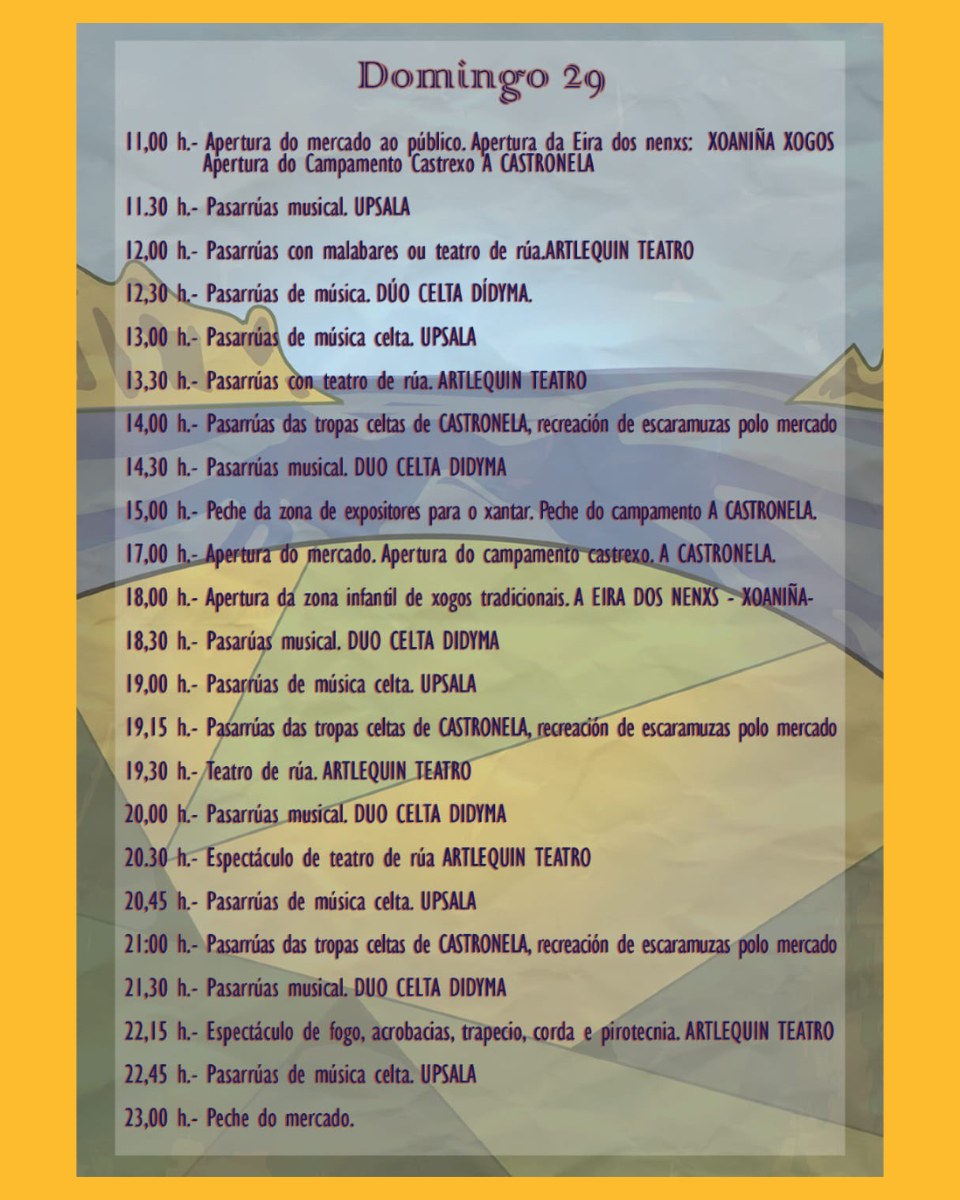 Domingo 29

11,00 h.- Apertura do mercado ao público. Apertura da Eira dos nenxs: XOANIÑA XOGOS Apertura do Campamento Castrexo A CASTRONELA

11.30 h.- Pasarrúas musical. UPSALA

12,00 h.- Pasarrúas con malabares ou teatro de rúa.ARTLEQUIN TEATRO

12,30 h.- Pasarrúas de música. DÚO CELTA DÍDYMA.

13,00 h.- Pasarrúas de música celta. UPSALA

13,30 h.- Pasarrúas con teatro de rúa. ARTLEQUIN TEATRO

14,00 h.- Pasarrúas das tropas celtas de CASTRONELA, recreación de escaramuzas polo mercado

14,30 h.- Pasarrúas musical. DUO CELTA DIDYMA

15,00 h.- Peche da zona de expositores para o xantar. Peche do campamento A CASTRONELA.

17,00 h.- Apertura do mercado. Apertura do campamento castrexo. A CASTRONELA.

18,00 h.- Apertura da zona infantil de xogos tradicionais. A EIRA DOS NENXS - XOANIÑA-

18,30 h.- Pasarúas musical. DUO CELTA DIDYMA

19,00 h.- Pasarrúas de música celta. UPSALA

19,15 h.- Pasarrúas das tropas celtas de CASTRONELA, recreación de escaramuzas polo mercado

19,30 h.- Teatro de rúa. ARTLEQUIN TEATRO

20,00 h.- Pasarrúas musical. DUO CELTA DIDYMA

20.30 h.- Espectáculo de teatro de rúa ARTLEQUIN TEATRO

20,45 h.- Pasarrúas de música celta. UPSALA

21:00 h.- Pasarrúas das tropas celtas de CASTRONELA, recreación de escaramuzas polo mercado

21,30 h.- Pasarrúas musical. DUO CELTA DIDYMA

22,15 h.- Espectáculo de fogo, acrobacias, trapecio, corda e pirotecnia. ARTLEQUIN TEATRO

22,45 h.- Pasarrúas de música celta. UPSALA

23,00 h.- Peche do mercado.